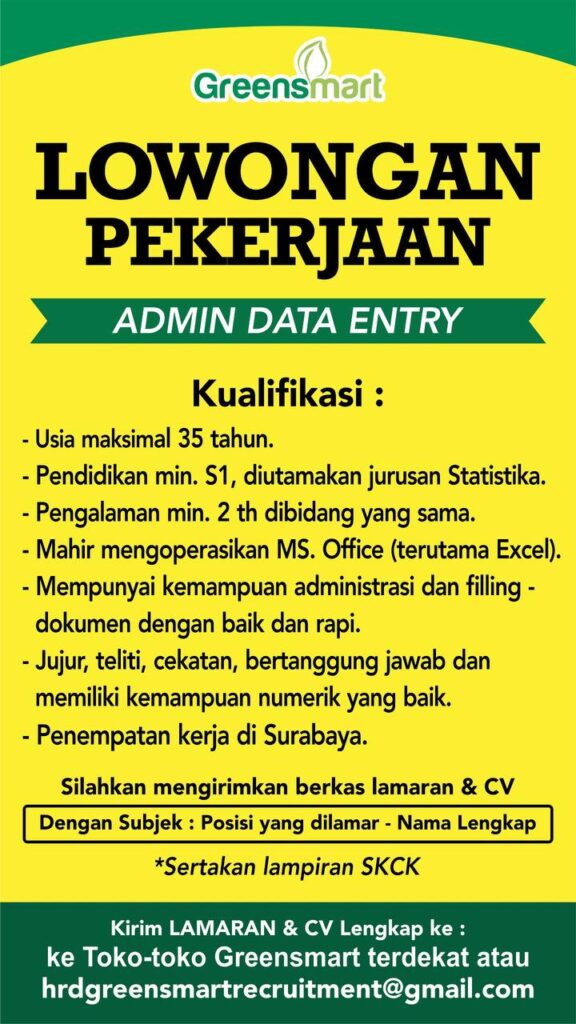 Greensmart

LOWONGAN PEKERJAAN

ADMIN DATA ENTRY

Kualifikasi :

- Usia maksimal 35 tahun.
- Pendidikan min. S1, diutamakan jurusan Statistika.
- Pengalaman min. 2 th dibidang yang sama.
- Mahir mengoperasikan MS. Office (terutama Excel).
- Mempunyai kemampuan administrasi dan filling - dokumen dengan baik dan rapi.
- Jujur, teliti, cekatan, bertanggung jawab dan memiliki kemampuan numerik yang baik.
- Penempatan kerja di Surabaya.

Silahkan mengirimkan berkas lamaran & CV

Dengan Subjek : Posisi yang dilamar - Nama Lengkap

*Sertakan lampiran SKCK

Kirim LAMARAN & CV Lengkap ke :
ke Toko-toko Greensmart terdekat atau
hrdgreensmartrecruitment@gmail.com